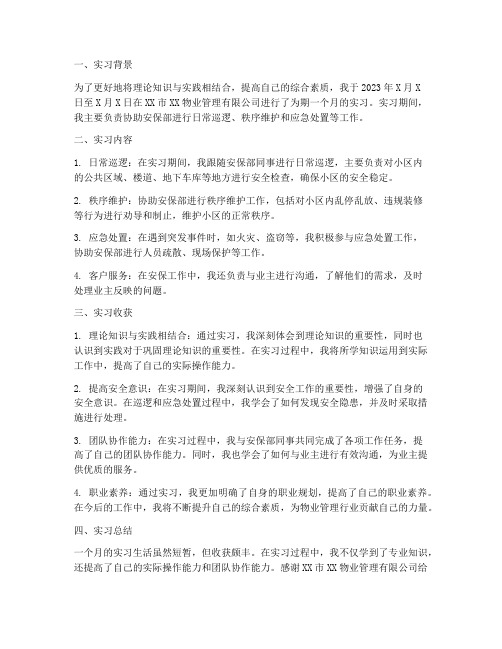 一、实习背景

为了更好地将理论知识与实践相结合，提高自己的综合素质，我于 2023 年 X 月 X 日至 X 月 X 日在 XX 市 XX 物业管理有限公司进行了为期一个月的实习。实习期间，我主要负责协助安保部进行日常巡逻、秩序维护和应急处置等工作。

二、实习内容

1. 日常巡逻：在实习期间，我跟随安保部同事进行日常巡逻，主要负责对小区内的公共区域、楼道、地下车库等地方进行安全检查，确保小区的安全稳定。

2. 秩序维护：协助安保部进行秩序维护工作，包括对小区内乱停乱放、违规装修等行为进行劝导和制止，维护小区的正常秩序。

3. 应急处置：在遇到突发事件时，如火灾、盗窃等，我积极参与应急处置工作，协助安保部进行人员疏散、现场保护等工作。

4. 客户服务：在安保工作中，我还负责与业主进行沟通，了解他们的需求，及时处理业主反映的问题。

三、实习收获

1. 理论知识与实践相结合：通过实习，我深刻体会到理论知识的重要性，同时也认识到实践对于巩固理论知识的重要性。在实习过程中，我将所学知识运用到实际工作中，提高了自己的实际操作能力。

2. 提高安全意识：在实习期间，我深刻认识到安全工作的重要性，增强了自身的安全意识。在巡逻和应急处置过程中，我学会了如何发现安全隐患，并及时采取措施进行处理。

3. 团队协作能力：在实习过程中，我与安保部同事共同完成了各项工作任务，提高了自己的团队协作能力。同时，我也学会了如何与业主进行有效沟通，为业主提供优质的服务。

4. 职业素养：通过实习，我更加明确了自身的职业规划，提高了自己的职业素养。在今后的工作中，我将不断提升自己的综合素质，为物业管理行业贡献自己的力量。

四、实习总结

一个月的实习生活虽然短暂，但收获颇丰。在实习过程中，我不仅学到了专业知识，还提高了自己的实际操作能力和团队协作能力。感谢 XX 市 XX 物业管理有限公司给